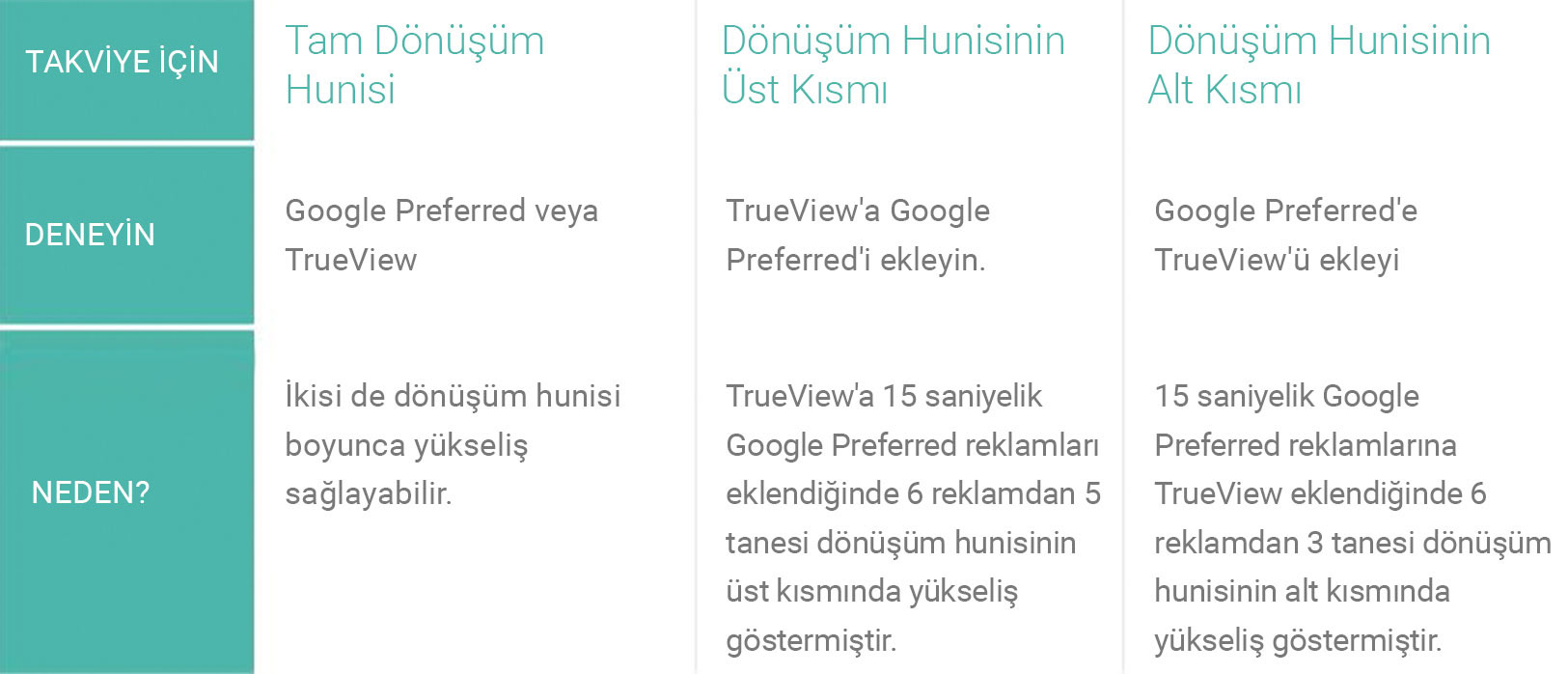 | TAKVİYE İÇİN | Tam Dönüşüm Hunisi | Dönüşüm Hunisinin Üst Kısmı | Dönüşüm Hunisinin Alt Kısmı |
|---|---|---|---|
| DENEYİN | Google Preferred veya TrueView | TrueView'a Google Preferred'i ekleyin. | Google Preferred'e TrueView'ü ekleyi |
| NEDEN? | İkisi de dönüşüm hunisi boyunca yükseliş sağlayabilir. | TrueView'a 15 saniyelik Google Preferred reklamları eklendiğinde 6 reklamdan 5 tanesi dönüşüm hunisinin üst kısmında yükseliş göstermiştir. | 15 saniyelik Google Preferred reklamlarına TrueView eklendiğinde 6 reklamdan 3 tanesi dönüşüm hunisinin alt kısmında yükseliş göstermiştir. |